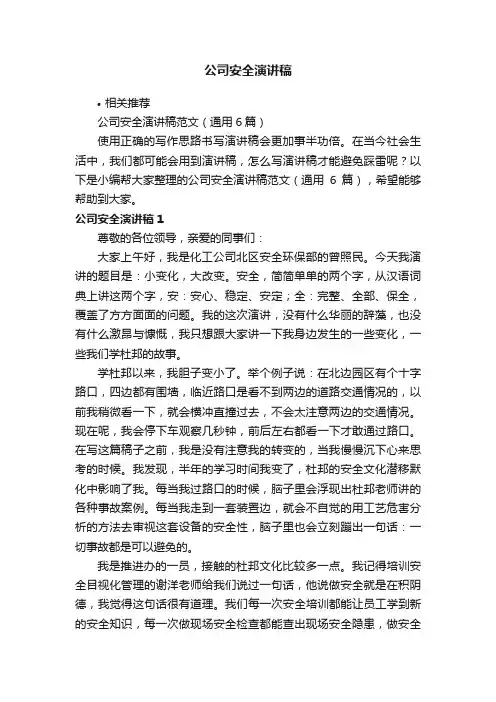 公司安全演讲稿

• 相关推荐

公司安全演讲稿范文（通用6篇）

使用正确的写作思路书写演讲稿会更加事半功倍。在当今社会生活中，我们都可能会用到演讲稿，怎么写演讲稿才能避免踩雷呢？以下是小编帮大家整理的公司安全演讲稿范文（通用 6 篇），希望能够帮助到大家。

公司安全演讲稿 1

尊敬的各位领导，亲爱的同事们：

大家上午好，我是化工公司北区安全环保部的曾照民。今天我演讲的题目是：小变化，大改变。安全，简简单单的两个字，从汉语词典上讲这两个字，安：安心、稳定、安定；全：完整、全部、保全，覆盖了方方面面的问题。我的这次演讲，没有什么华丽的辞藻，也没有什么激昂与慷慨，我只想跟大家讲一下我身边发生的一些变化，一些我们学杜邦的故事。

学杜邦以来，我胆子变小了。举个例子说：在北边园区有个十字路口，四边都有围墙，临近路口是看不到两边的道路交通情况的，以前我稍微看一下，就会横冲直撞过去，不会太注意两边的交通情况。现在呢，我会停下车观察几秒钟，前后左右都看一下才敢通过路口。在写这篇稿子之前，我是没有注意我的转变的，当我慢慢沉下心来思考的时候。我发现，半年的学习时间我变了，杜邦的安全文化潜移默化中影响了我。每当我过路口的时候，脑子里会浮现出杜邦老师讲的各种事故案例。每当我走到一套装置边，就会不自觉的用工艺危害分析的方法去审视这套设备的安全性，脑子里也会立刻蹦出一句话：一切事故都是可以避免的。

我是推进办的一员，接触的杜邦文化比较多一点。我记得培训安全目视化管理的谢洋老师给我们说过一句话，他说做安全就是在积阴德，我觉得这句话很有道理。我们每一次安全培训都能让员工学到新的安全知识，每一次做现场安全检查都能查出现场安全隐患，做安全